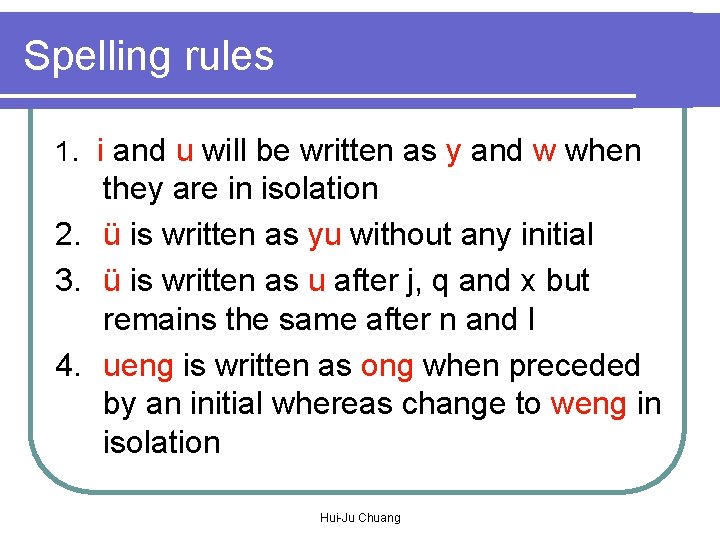 Spelling rules

1. i and u will be written as y and w when they are in isolation
2. ü is written as yu without any initial
3. ü is written as u after j, q and x but remains the same after n and l
4. ueng is written as ong when preceded by an initial whereas change to weng in isolation

Hui-Ju Chuang